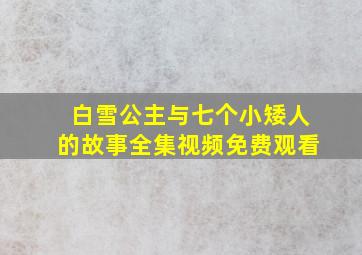 白雪公主与七个小矮人的故事全集视频免费观看